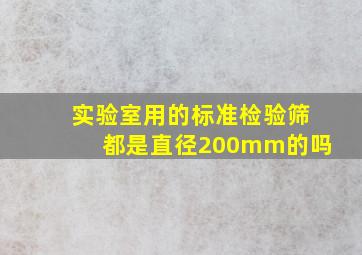 实验室用的标准检验筛
都是直径200mm的吗